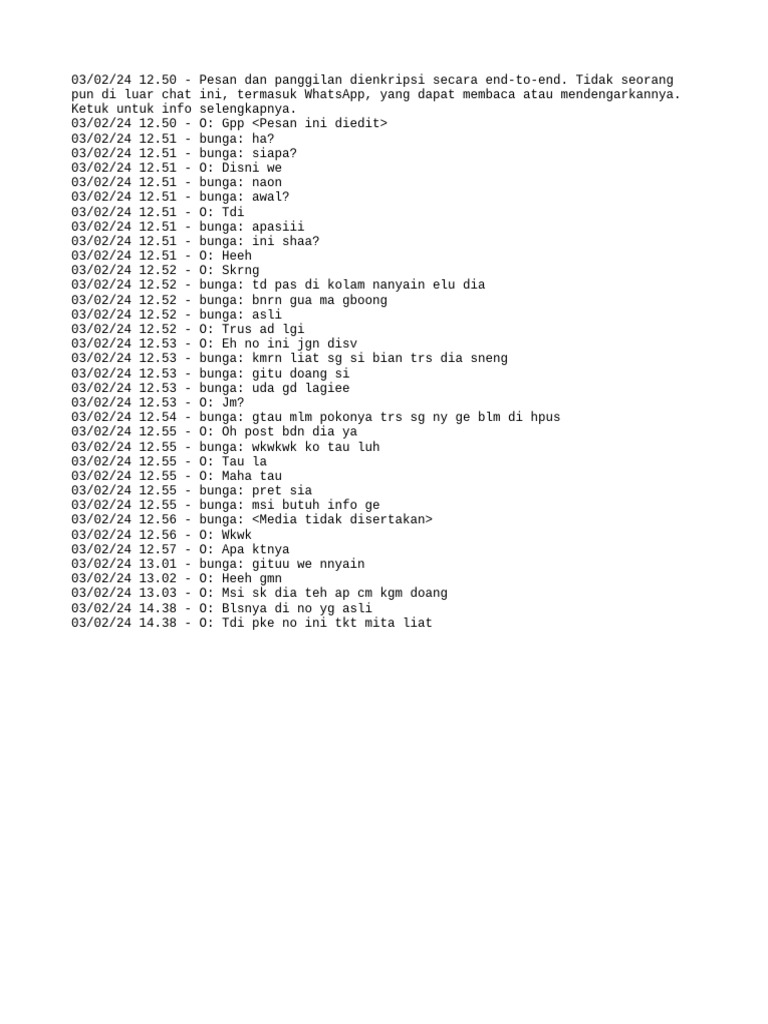 03/02/24 12.50 - Pesan dan panggilan dienkripsi secara end-to-end. Tidak seorang pun di luar chat ini, termasuk WhatsApp, yang dapat membaca atau mendengarkannya. Ketuk untuk info selengkapnya.
03/02/24 12.50 - O: Gpp <Pesan ini diedit>
03/02/24 12.51 - bunga: ha?
03/02/24 12.51 - bunga: siapa?
03/02/24 12.51 - O: Disni we
03/02/24 12.51 - bunga: naon
03/02/24 12.51 - bunga: awal?
03/02/24 12.51 - O: Tdi
03/02/24 12.51 - bunga: apasiii
03/02/24 12.51 - bunga: ini shaa?
03/02/24 12.51 - O: Heeh
03/02/24 12.52 - O: Skrng
03/02/24 12.52 - bunga: td pas di kolam nanyain elu dia
03/02/24 12.52 - bunga: bnrn gua ma gboong
03/02/24 12.52 - bunga: asli
03/02/24 12.52 - O: Trus ad lgi
03/02/24 12.53 - O: Eh no ini jgn disv
03/02/24 12.53 - bunga: kmrn liat sg si bian trs dia sneng
03/02/24 12.53 - bunga: gitu doang si
03/02/24 12.53 - bunga: uda gd lagiee
03/02/24 12.53 - O: Jm?
03/02/24 12.54 - bunga: gtau mlm pokonya trs sg ny ge blm di hpus
03/02/24 12.55 - O: Oh post bdn dia ya
03/02/24 12.55 - bunga: wkwkwk ko tau luh
03/02/24 12.55 - O: Tau la
03/02/24 12.55 - O: Maha tau
03/02/24 12.55 - bunga: pret sia
03/02/24 12.55 - bunga: msi butuh info ge
03/02/24 12.56 - bunga: <Media tidak disertakan>
03/02/24 12.56 - O: Wkwk
03/02/24 12.57 - O: Apa ktnya
03/02/24 13.01 - bunga: gituu we nnyain
03/02/24 13.02 - O: Heeh gmn
03/02/24 13.03 - O: Msi sk dia teh ap cm kgm doang
03/02/24 14.38 - O: Blsnya di no yg asli
03/02/24 14.38 - O: Tdi pke no ini tkt mita liat